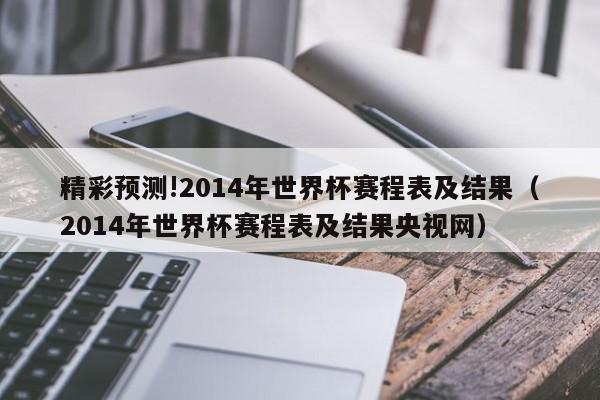 精彩预测!2014年世界杯赛程表及结果（2014年世界杯赛程表及结果央视网）